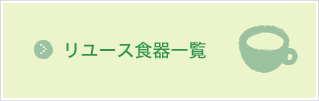 リユース食器一覧